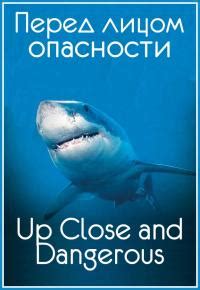 Перед лицом опасности

Up Close and Dangerous